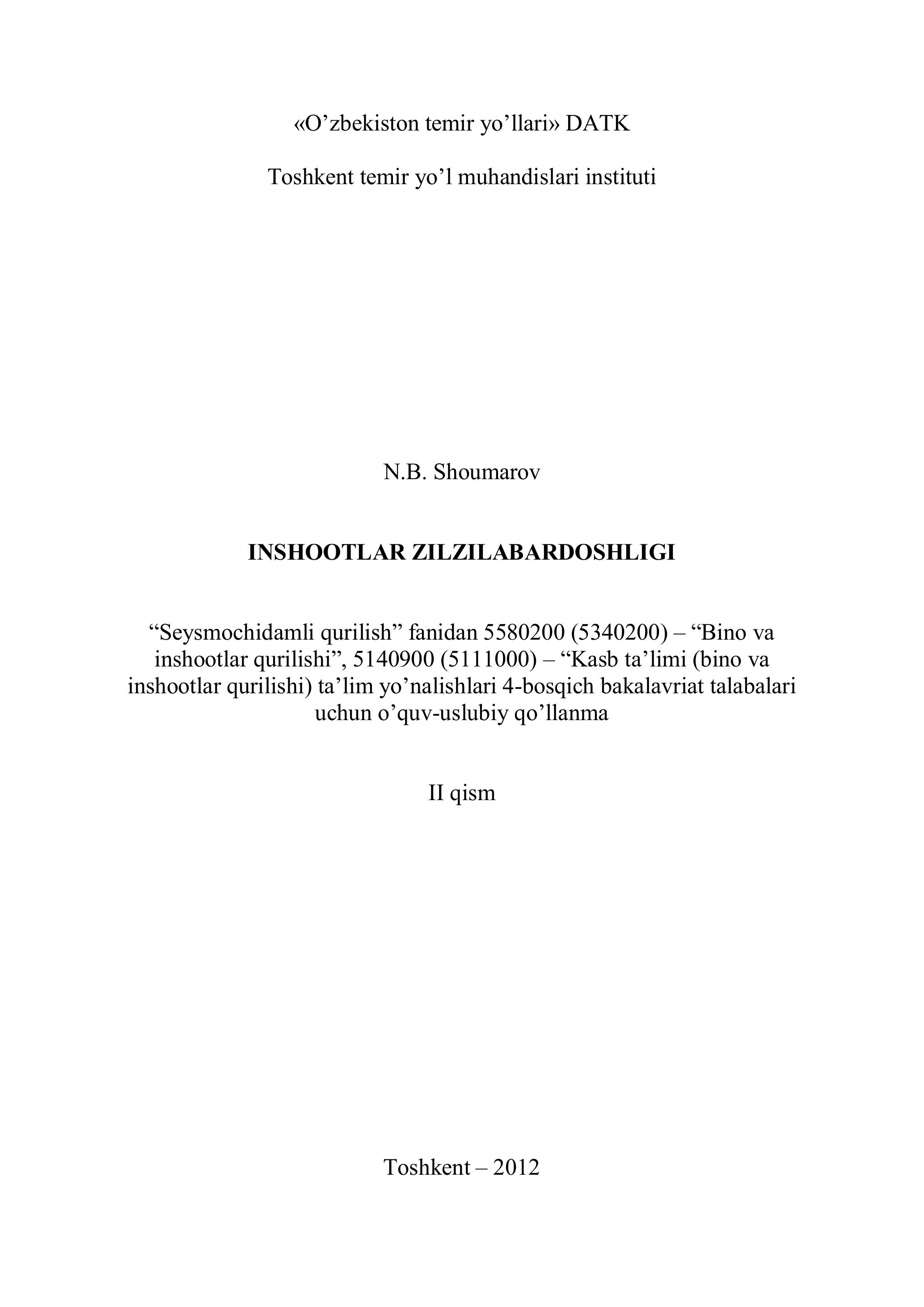 «O'zbekiston temir yo'llari» DATK

Toshkent temir yo'l muhandislari instituti

N.B. Shoumarov

INSHOOTLAR ZILZILABARDOSHLIGI

"Seysmochidamli qurilish" fanidan 5580200 (5340200) – "Bino va inshootlar qurilishi", 5140900 (5111000) – "Kasb ta'limi (bino va inshootlar qurilishi) ta'lim yo'nalishlari 4-bosqich bakalavriat talabalari uchun o'quv-uslubiy qo'llanma

II qism

Toshkent – 2012